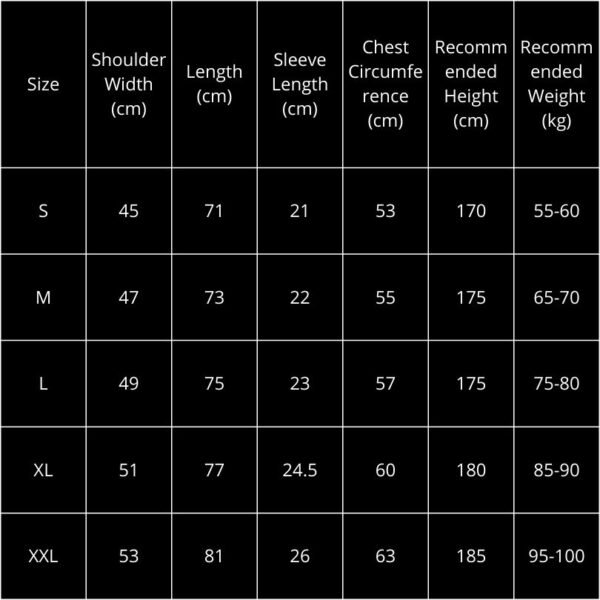 | Size | Shoulder Width (cm) | Length (cm) | Sleeve Length (cm) | Chest Circumference (cm) | Recommended Height (cm) | Recommended Weight (kg) |
|---|---|---|---|---|---|---|
| S | 45 | 71 | 21 | 53 | 170 | 55-60 |
| M | 47 | 73 | 22 | 55 | 175 | 65-70 |
| L | 49 | 75 | 23 | 57 | 175 | 75-80 |
| XL | 51 | 77 | 24.5 | 60 | 180 | 85-90 |
| XXL | 53 | 81 | 26 | 63 | 185 | 95-100 |